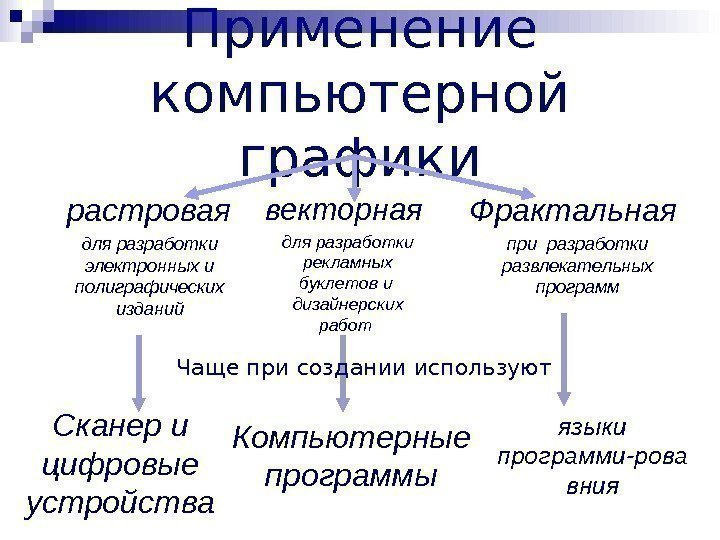 Применение компьютерной графики

растровая

для разработки электронных и полиграфических изданий

векторная

для разработки рекламных буклетов и дизайнерских работ

Фрактальная

при разработки развлекательных программ

Чаще при создании используют

Сканер и цифровые устройства

Компьютерные программы

языки программи-рова вния